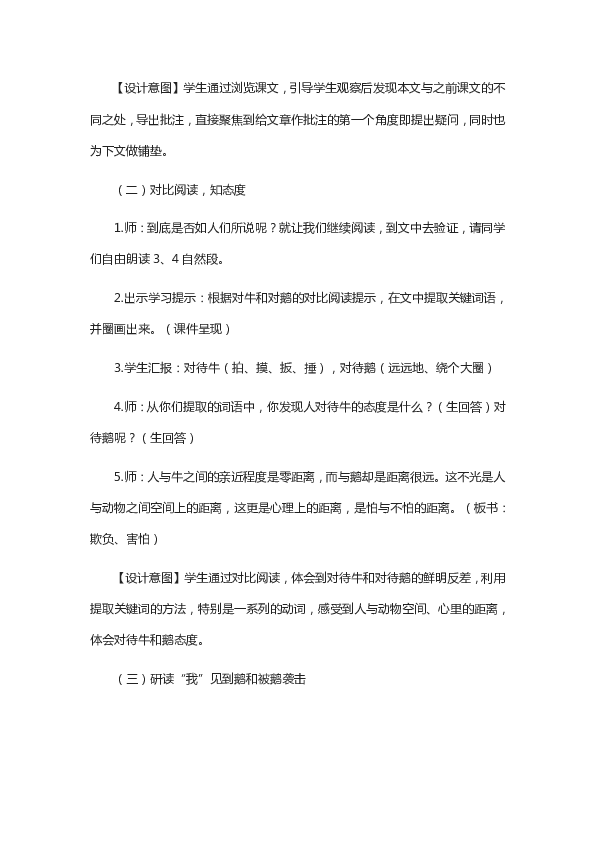 【设计意图】学生通过浏览课文，引导学生观察后发现本文与之前课文的不同之处，导出批注，直接聚焦到给文章作批注的第一个角度即提出疑问，同时也为下文做铺垫。

（二）对比阅读，知态度

1.师：到底是否如人们所说呢？就让我们继续阅读，到文中去验证，请同学们自由朗读 3、4 自然段。

2.出示学习提示：根据对牛和对鹅的对比阅读提示，在文中提取关键词语，并圈画出来。（课件呈现）

3.学生汇报：对待牛（拍、摸、扳、捶），对待鹅（远远地、绕个大圈）

4.师：从你们提取的词语中，你发现人对待牛的态度是什么？（生回答）对待鹅呢？（生回答）

5.师：人与牛之间的亲近程度是零距离，而与鹅却是距离很远。这不光是人与动物之间空间上的距离，这更是心理上的距离，是怕与不怕的距离。（板书：欺负、害怕）

【设计意图】学生通过对比阅读，体会到对待牛和对待鹅的鲜明反差，利用提取关键词的方法，特别是一系列的动词，感受到人与动物空间、心里的距离，体会对待牛和鹅态度。

（三）研读“我”见到鹅和被鹅袭击